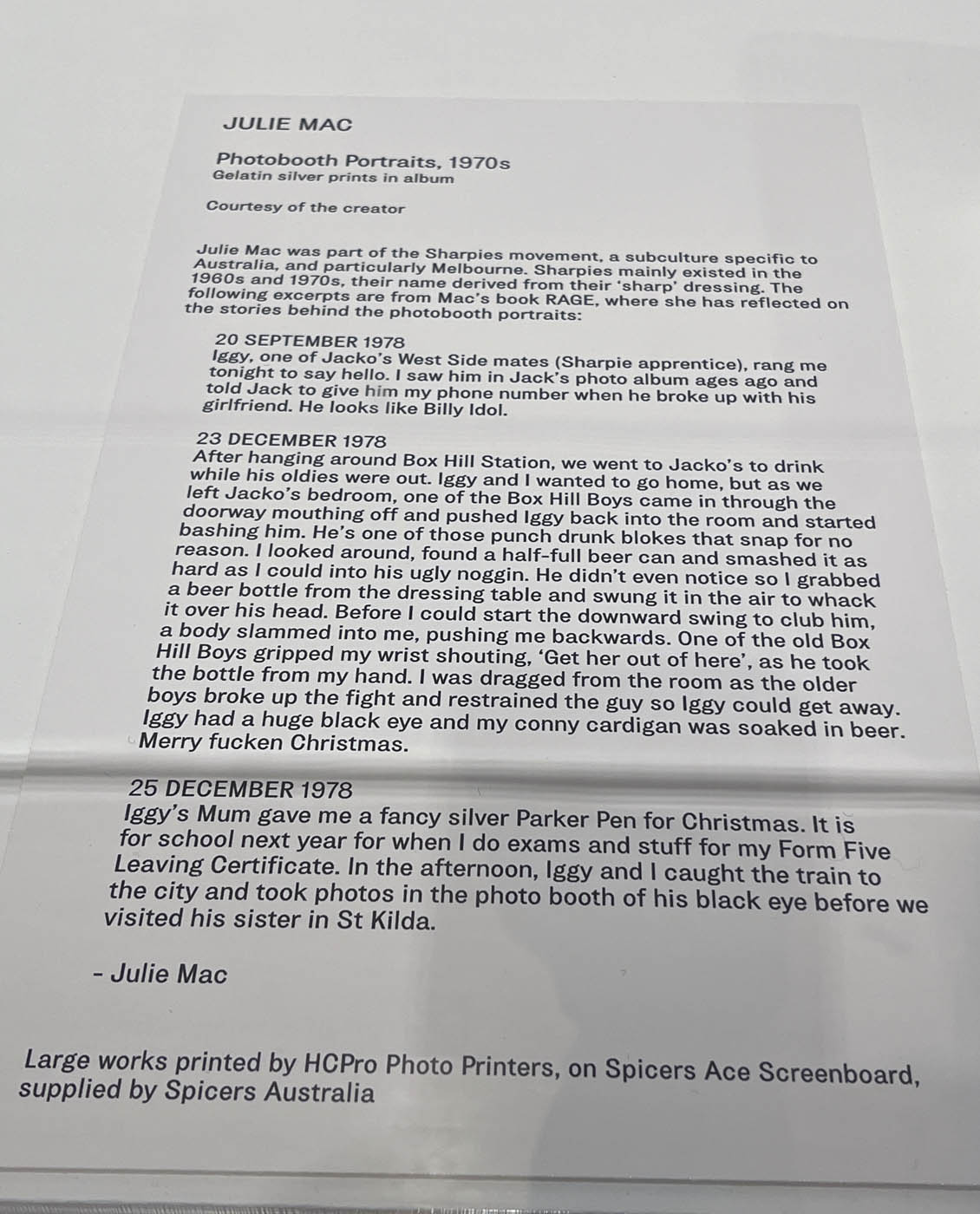 JULIE MAC

Photobooth Portraits, 1970s
Gelatin silver prints in album

Courtesy of the creator

Julie Mac was part of the Sharpies movement, a subculture specific to Australia, and particularly Melbourne. Sharpies mainly existed in the 1960s and 1970s, their name derived from their 'sharp' dressing. The following excerpts are from Mac's book RAGE, where she has reflected on the stories behind the photobooth portraits:

20 SEPTEMBER 1978
Iggy, one of Jacko's West Side mates (Sharpie apprentice), rang me tonight to say hello. I saw him in Jack's photo album ages ago and told Jack to give him my phone number when he broke up with his girlfriend. He looks like Billy Idol.

23 DECEMBER 1978
After hanging around Box Hill Station, we went to Jacko's to drink while his oldies were out. Iggy and I wanted to go home, but as we left Jacko's bedroom, one of the Box Hill Boys came in through the doorway mouthing off and pushed Iggy back into the room and started bashing him. He's one of those punch drunk blokes that snap for no reason. I looked around, found a half-full beer can and smashed it as hard as I could into his ugly noggin. He didn't even notice so I grabbed a beer bottle from the dressing table and swung it in the air to whack it over his head. Before I could start the downward swing to club him, a body slammed into me, pushing me backwards. One of the old Box Hill Boys gripped my wrist shouting, 'Get her out of here', as he took the bottle from my hand. I was dragged from the room as the older boys broke up the fight and restrained the guy so Iggy could get away. Iggy had a huge black eye and my conny cardigan was soaked in beer. Merry fucken Christmas.

25 DECEMBER 1978
Iggy's Mum gave me a fancy silver Parker Pen for Christmas. It is for school next year for when I do exams and stuff for my Form Five Leaving Certificate. In the afternoon, Iggy and I caught the train to the city and took photos in the photo booth of his black eye before we visited his sister in St Kilda.

- Julie Mac

Large works printed by HCPro Photo Printers, on Spicers Ace Screenboard, supplied by Spicers Australia